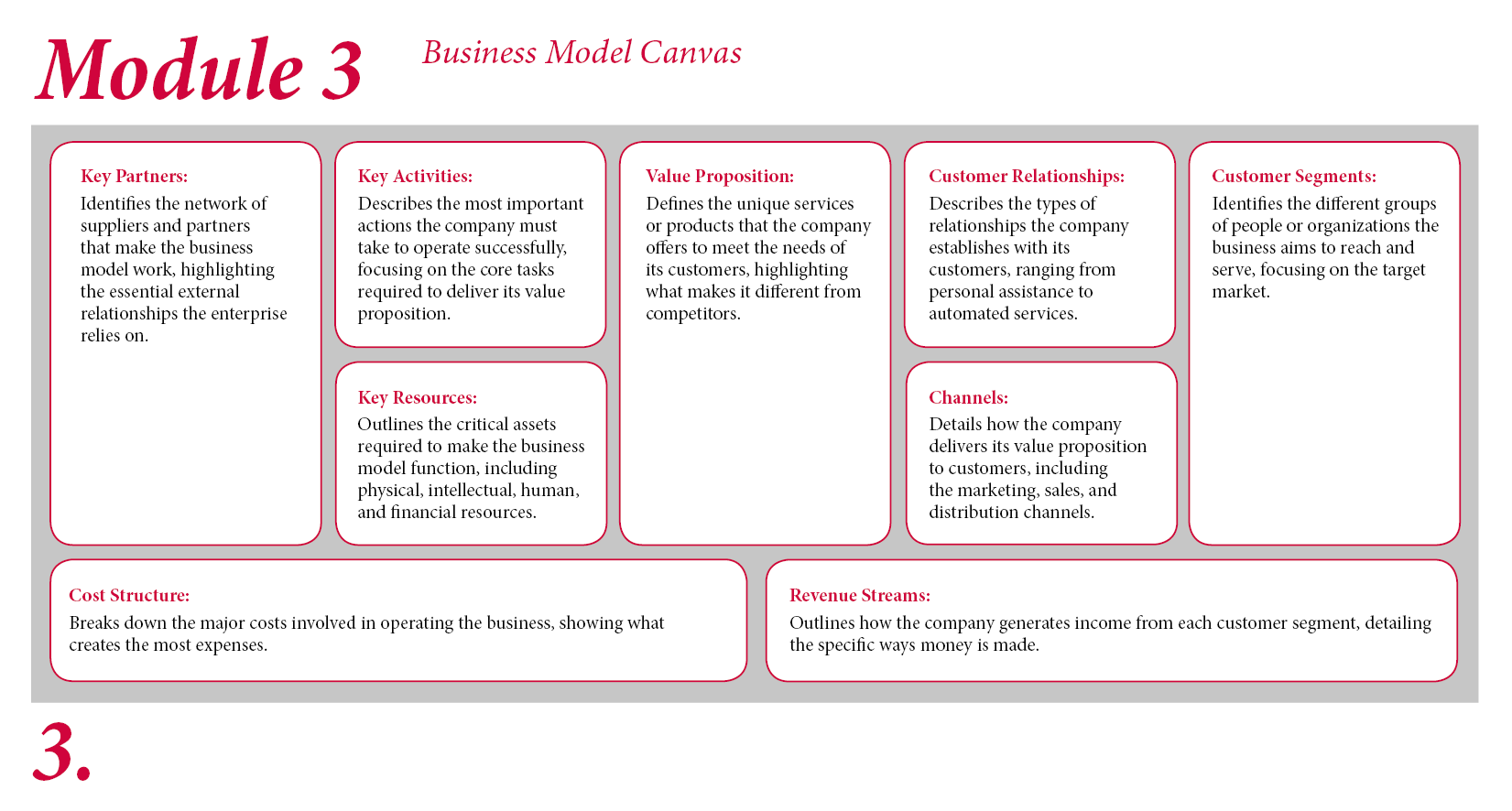 Module 3

Business Model Canvas

Key Partners:
Identifies the network of suppliers and partners that make the business model work, highlighting the essential external relationships the enterprise relies on.

Key Activities:
Describes the most important actions the company must take to operate successfully, focusing on the core tasks required to deliver its value proposition.

Key Resources:
Outlines the critical assets required to make the business model function, including physical, intellectual, human, and financial resources.

Value Proposition:
Defines the unique services or products that the company offers to meet the needs of its customers, highlighting what makes it different from competitors.

Customer Relationships:
Describes the types of relationships the company establishes with its customers, ranging from personal assistance to automated services.

Channels:
Details how the company delivers its value proposition to customers, including the marketing, sales, and distribution channels.

Customer Segments:
Identifies the different groups of people or organizations the business aims to reach and serve, focusing on the target market.

Cost Structure:
Breaks down the major costs involved in operating the business, showing what creates the most expenses.

Revenue Streams:
Outlines how the company generates income from each customer segment, detailing the specific ways money is made.

3.